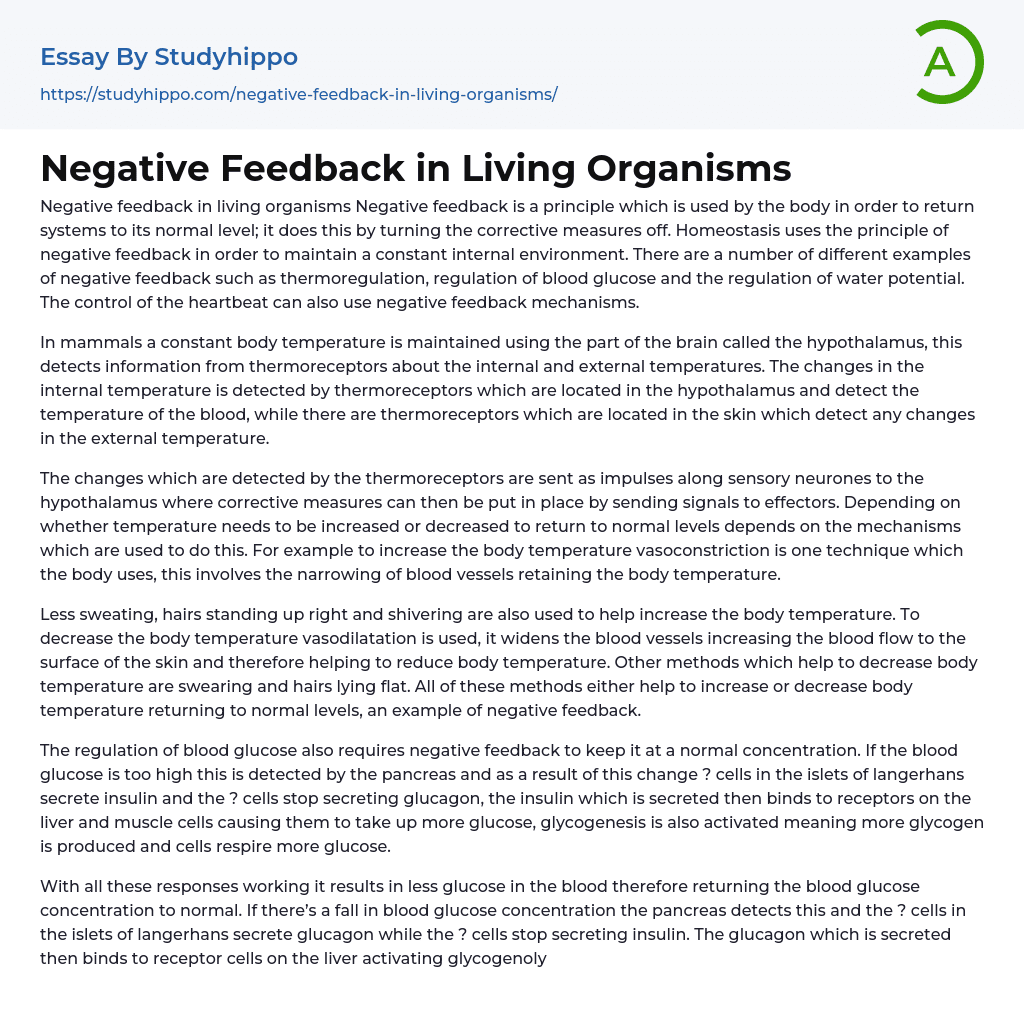 Essay By Studyhippo
https://studyhippo.com/negative-feedback-in-living-organisms/

A

Negative Feedback in Living Organisms

Negative feedback in living organisms Negative feedback is a principle which is used by the body in order to return systems to its normal level; it does this by turning the corrective measures off. Homeostasis uses the principle of negative feedback in order to maintain a constant internal environment. There are a number of different examples of negative feedback such as thermoregulation, regulation of blood glucose and the regulation of water potential. The control of the heartbeat can also use negative feedback mechanisms.

In mammals a constant body temperature is maintained using the part of the brain called the hypothalamus, this detects information from thermoreceptors about the internal and external temperatures. The changes in the internal temperature is detected by thermoreceptors which are located in the hypothalamus and detect the temperature of the blood, while there are thermoreceptors which are located in the skin which detect any changes in the external temperature.

The changes which are detected by the thermoreceptors are sent as impulses along sensory neurones to the hypothalamus where corrective measures can then be put in place by sending signals to effectors. Depending on whether temperature needs to be increased or decreased to return to normal levels depends on the mechanisms which are used to do this. For example to increase the body temperature vasoconstriction is one technique which the body uses, this involves the narrowing of blood vessels retaining the body temperature.

Less sweating, hairs standing up right and shivering are also used to help increase the body temperature. To decrease the body temperature vasodilatation is used, it widens the blood vessels increasing the blood flow to the surface of the skin and therefore helping to reduce body temperature. Other methods which help to decrease body temperature are swearing and hairs lying flat. All of these methods either help to increase or decrease body temperature returning to normal levels, an example of negative feedback.

The regulation of blood glucose also requires negative feedback to keep it at a normal concentration. If the blood glucose is too high this is detected by the pancreas and as a result of this change ? cells in the islets of langerhans secrete insulin and the ? cells stop secreting glucagon, the insulin which is secreted then binds to receptors on the liver and muscle cells causing them to take up more glucose, glycogenesis is also activated meaning more glycogen is produced and cells respire more glucose.

With all these responses working it results in less glucose in the blood therefore returning the blood glucose concentration to normal. If there's a fall in blood glucose concentration the pancreas detects this and the ? cells in the islets of langerhans secrete glucagon while the ? cells stop secreting insulin. The glucagon which is secreted then binds to receptor cells on the liver activating glycogenoly